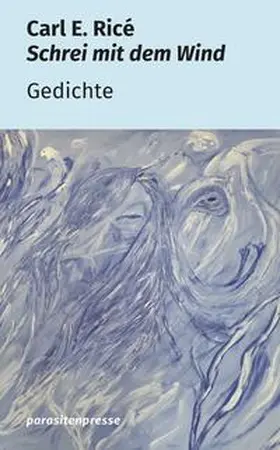 Carl E. Ricé
Schrei mit dem Wind

Gedichte

parasitenpresse